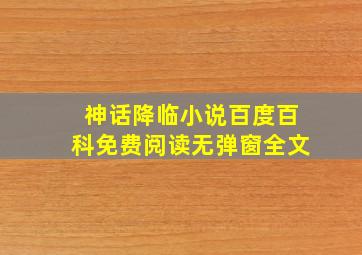 神话降临小说百度百科免费阅读无弹窗全文